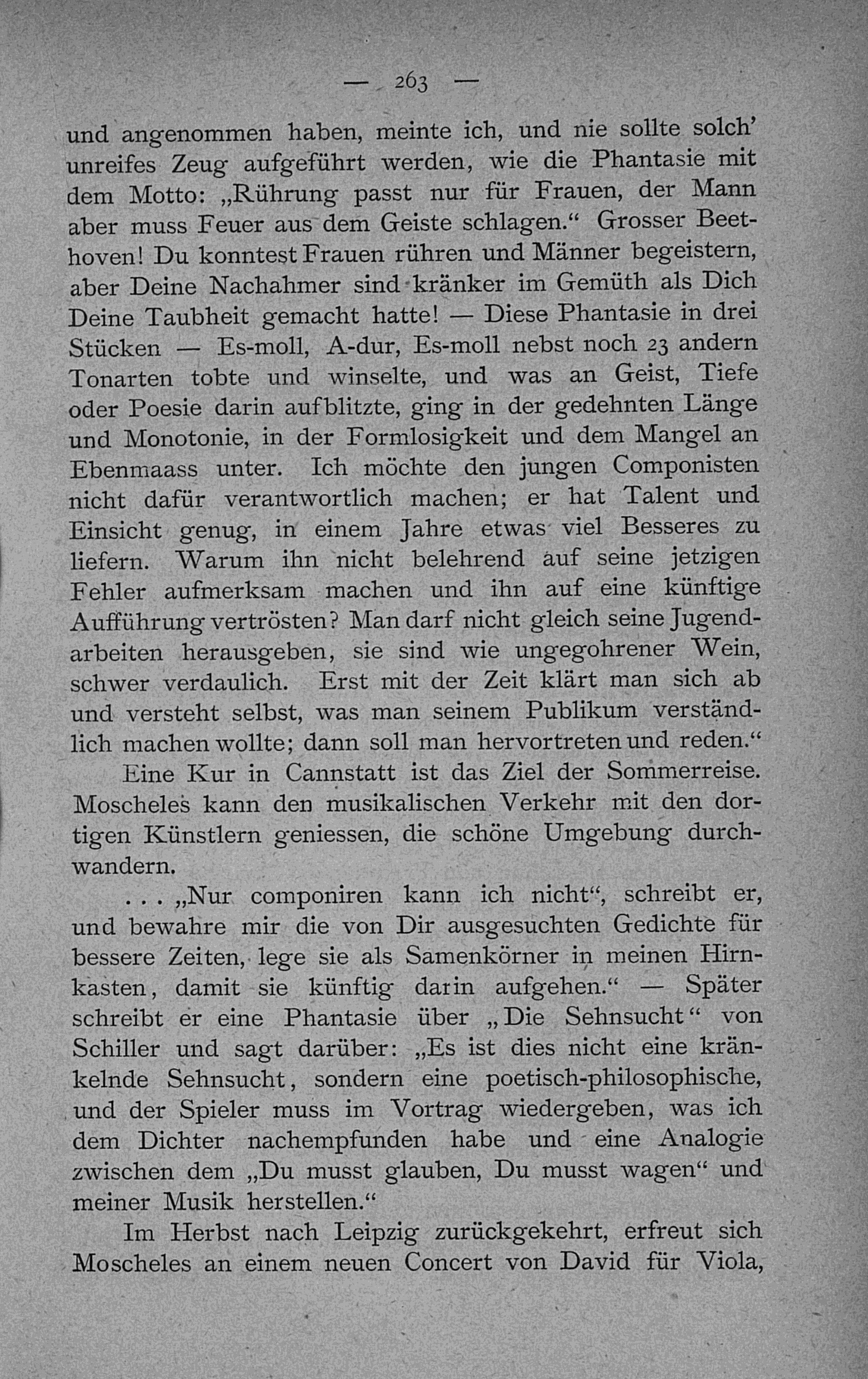 — 263 —

und angenommen haben, meinte ich, und nie sollte solch' unreifes Zeug aufgeführt werden, wie die Phantasie mit dem Motto: „Rührung passt nur für Frauen, der Mann aber muss Feuer aus dem Geiste schlagen.“ Grosser Beethoven! Du konntest Frauen rühren und Männer begeistern, aber Deine Nachahmer sind kränker im Gemüth als Dich Deine Taubheit gemacht hatte! — Diese Phantasie in drei Stücken — Es-moll, A-dur, Es-moll nebst noch 23 andern Tonarten tobte und winselte, und was an Geist, Tiefe oder Poesie darin aufblitzte, ging in der gedehnten Länge und Monotonie, in der Formlosigkeit und dem Mangel an Ebenmaass unter. Ich möchte den jungen Componisten nicht dafür verantwortlich machen; er hat Talent und Einsicht genug, in einem Jahre etwas viel Besseres zu liefern. Warum ihn nicht belehrend auf seine jetzigen Fehler aufmerksam machen und ihn auf eine künftige Aufführung vertrösten? Man darf nicht gleich seine Jugendarbeiten herausgeben, sie sind wie ungegohrener Wein, schwer verdaulich. Erst mit der Zeit klärt man sich ab und versteht selbst, was man seinem Publikum verständlich machen wollte; dann soll man hervortreten und reden.“

Eine Kur in Cannstatt ist das Ziel der Sommerreise. Moscheles kann den musikalischen Verkehr mit den dortigen Künstlern geniessen, die schöne Umgebung durchwandern.

. . . „Nur componiren kann ich nicht“, schreibt er, und bewahre mir die von Dir ausgesuchten Gedichte für bessere Zeiten, lege sie als Samenkörner in meinen Hirnkasten, damit sie künftig darin aufgehen.“ — Später schreibt er eine Phantasie über „Die Sehnsucht“ von Schiller und sagt darüber: „Es ist dies nicht eine kränkelnde Sehnsucht, sondern eine poetisch-philosophische, und der Spieler muss im Vortrag wiedergeben, was ich dem Dichter nachempfunden habe und eine Analogie zwischen dem „Du musst glauben, Du musst wagen“ und meiner Musik herstellen.“

Im Herbst nach Leipzig zurückgekehrt, erfreut sich Moscheles an einem neuen Concert von David für Viola,